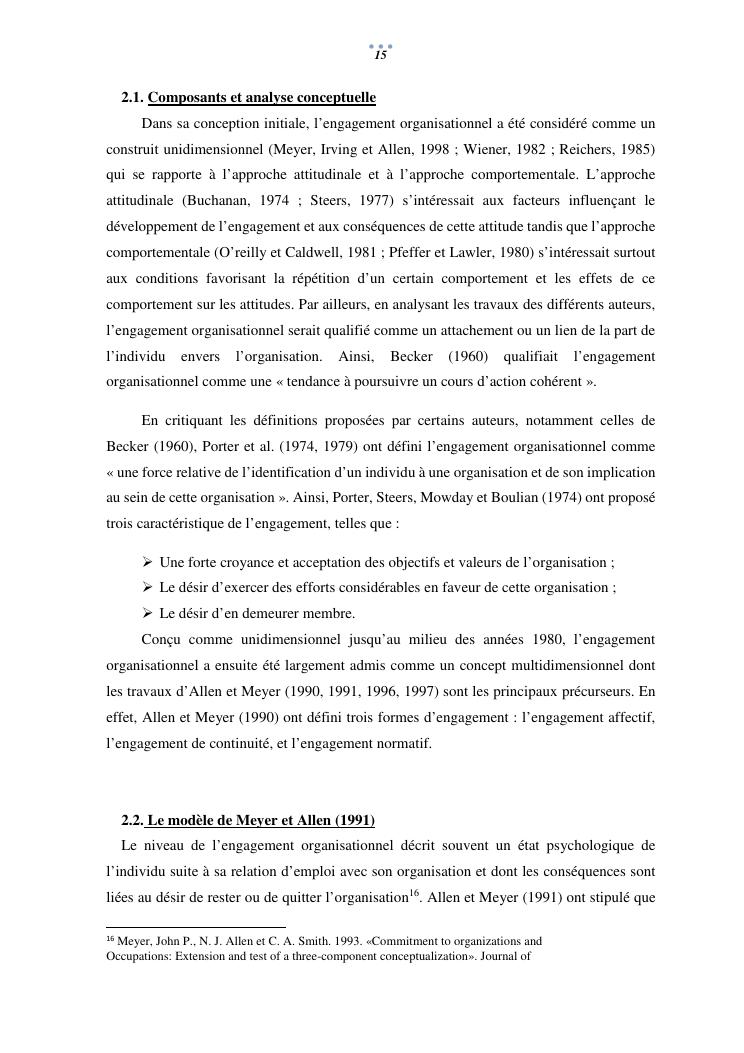 15

2.1. Composants et analyse conceptuelle

Dans sa conception initiale, l'engagement organisationnel a été considéré comme un construit unidimensionnel (Meyer, Irving et Allen, 1998 ; Wiener, 1982 ; Reichers, 1985) qui se rapporte à l'approche attitudinale et à l'approche comportementale. L'approche attitudinale (Buchanan, 1974 ; Steers, 1977) s'intéressait aux facteurs influençant le développement de l'engagement et aux conséquences de cette attitude tandis que l'approche comportementale (O'reilly et Caldwell, 1981 ; Pfeffer et Lawler, 1980) s'intéressait surtout aux conditions favorisant la répétition d'un certain comportement et les effets de ce comportement sur les attitudes. Par ailleurs, en analysant les travaux des différents auteurs, l'engagement organisationnel serait qualifié comme un attachement ou un lien de la part de l'individu envers l'organisation. Ainsi, Becker (1960) qualifiait l'engagement organisationnel comme une « tendance à poursuivre un cours d'action cohérent ».

En critiquant les définitions proposées par certains auteurs, notamment celles de Becker (1960), Porter et al. (1974, 1979) ont défini l'engagement organisationnel comme « une force relative de l'identification d'un individu à une organisation et de son implication au sein de cette organisation ». Ainsi, Porter, Steers, Mowday et Boulian (1974) ont proposé trois caractéristique de l'engagement, telles que :

➢ Une forte croyance et acceptation des objectifs et valeurs de l'organisation ;
➢ Le désir d'exercer des efforts considérables en faveur de cette organisation ;
➢ Le désir d'en demeurer membre.

Conçu comme unidimensionnel jusqu'au milieu des années 1980, l'engagement organisationnel a ensuite été largement admis comme un concept multidimensionnel dont les travaux d'Allen et Meyer (1990, 1991, 1996, 1997) sont les principaux précurseurs. En effet, Allen et Meyer (1990) ont défini trois formes d'engagement : l'engagement affectif, l'engagement de continuité, et l'engagement normatif.

2.2. Le modèle de Meyer et Allen (1991)

Le niveau de l'engagement organisationnel décrit souvent un état psychologique de l'individu suite à sa relation d'emploi avec son organisation et dont les conséquences sont liées au désir de rester ou de quitter l'organisation$^{16}$. Allen et Meyer (1991) ont stipulé que

$^{16}$ Meyer, John P., N. J. Allen et C. A. Smith. 1993. «Commitment to organizations and Occupations: Extension and test of a three-component conceptualization». Journal of